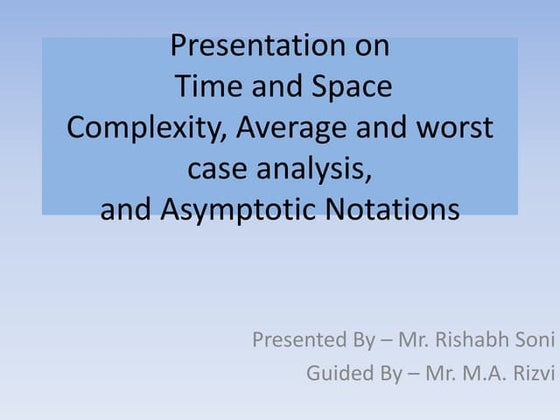 Presentation on
Time and Space
Complexity, Average and worst case analysis,
and Asymptotic Notations

Presented By – Mr. Rishabh Soni
Guided By – Mr. M.A. Rizvi